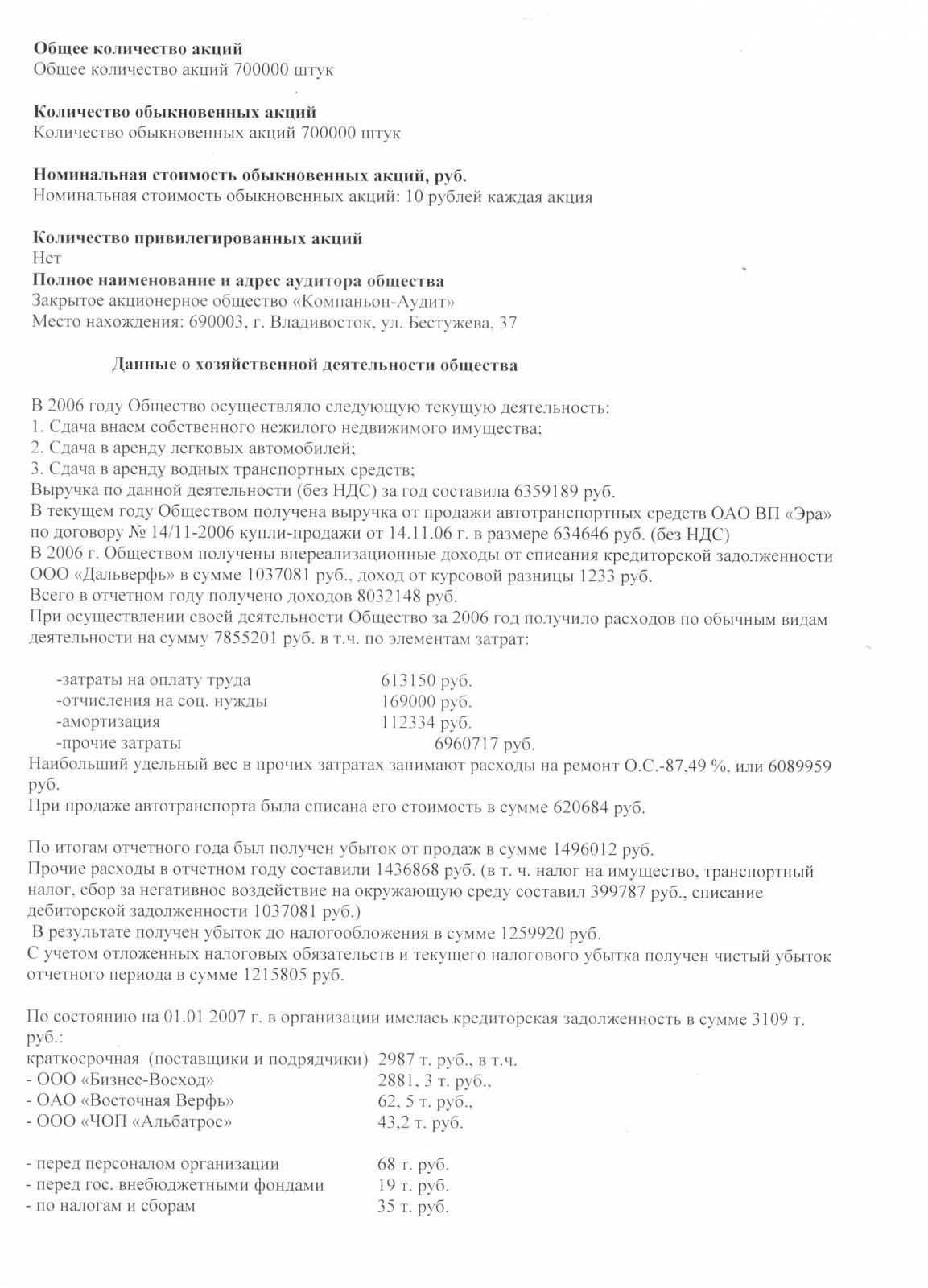 **Общее количество акций**
Общее количество акций 700000 штук

**Количество обыкновенных акций**
Количество обыкновенных акций 700000 штук

**Номинальная стоимость обыкновенных акций, руб.**
Номинальная стоимость обыкновенных акций: 10 рублей каждая акция

**Количество привилегированных акций**
Нет
**Полное наименование и адрес аудитора общества**
Закрытое акционерное общество «Компаньон-Аудит»
Место нахождения: 690003, г. Владивосток, ул. Бестужева, 37

**Данные о хозяйственной деятельности общества**

В 2006 году Общество осуществляло следующую текущую деятельность:
1. Сдача внаем собственного нежилого недвижимого имущества;
2. Сдача в аренду легковых автомобилей;
3. Сдача в аренду водных транспортных средств;
Выручка по данной деятельности (без НДС) за год составила 6359189 руб.
В текущем году Обществом получена выручка от продажи автотранспортных средств ОАО ВП «Эра» по договору № 14/11-2006 купли-продажи от 14.11.06 г. в размере 634646 руб. (без НДС)
В 2006 г. Обществом получены внереализационные доходы от списания кредиторской задолженности ООО «Дальверфь» в сумме 1037081 руб., доход от курсовой разницы 1233 руб.
Всего в отчетном году получено доходов 8032148 руб.
При осуществлении своей деятельности Общество за 2006 год получило расходов по обычным видам деятельности на сумму 7855201 руб. в т.ч. по элементам затрат:

-затраты на оплату труда 613150 руб.
-отчисления на соц. нужды 169000 руб.
-амортизация 112334 руб.
-прочие затраты 6960717 руб.
Наибольший удельный вес в прочих затратах занимают расходы на ремонт О.С.-87,49 %, или 6089959 руб.
При продаже автотранспорта была списана его стоимость в сумме 620684 руб.

По итогам отчетного года был получен убыток от продаж в сумме 1496012 руб.
Прочие расходы в отчетном году составили 1436868 руб. (в т. ч. налог на имущество, транспортный налог, сбор за негативное воздействие на окружающую среду составил 399787 руб., списание дебиторской задолженности 1037081 руб.)
В результате получен убыток до налогообложения в сумме 1259920 руб.
С учетом отложенных налоговых обязательств и текущего налогового убытка получен чистый убыток отчетного периода в сумме 1215805 руб.

По состоянию на 01.01 2007 г. в организации имелась кредиторская задолженность в сумме 3109 т. руб.:
краткосрочная (поставщики и подрядчики) 2987 т. руб., в т.ч.
- ООО «Бизнес-Восход» 2881, 3 т. руб.,
- ОАО «Восточная Верфь» 62, 5 т. руб.,
- ООО «ЧОП «Альбатрос» 43,2 т. руб.

- перед персоналом организации 68 т. руб.
- перед гос. внебюджетными фондами 19 т. руб.
- по налогам и сборам 35 т. руб.